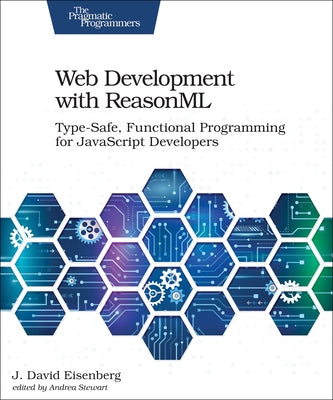 The Pragmatic Programmers

Web Development with ReasonML

Type-Safe, Functional Programming for JavaScript Developers

J. David Eisenberg
edited by Andrea Stewart